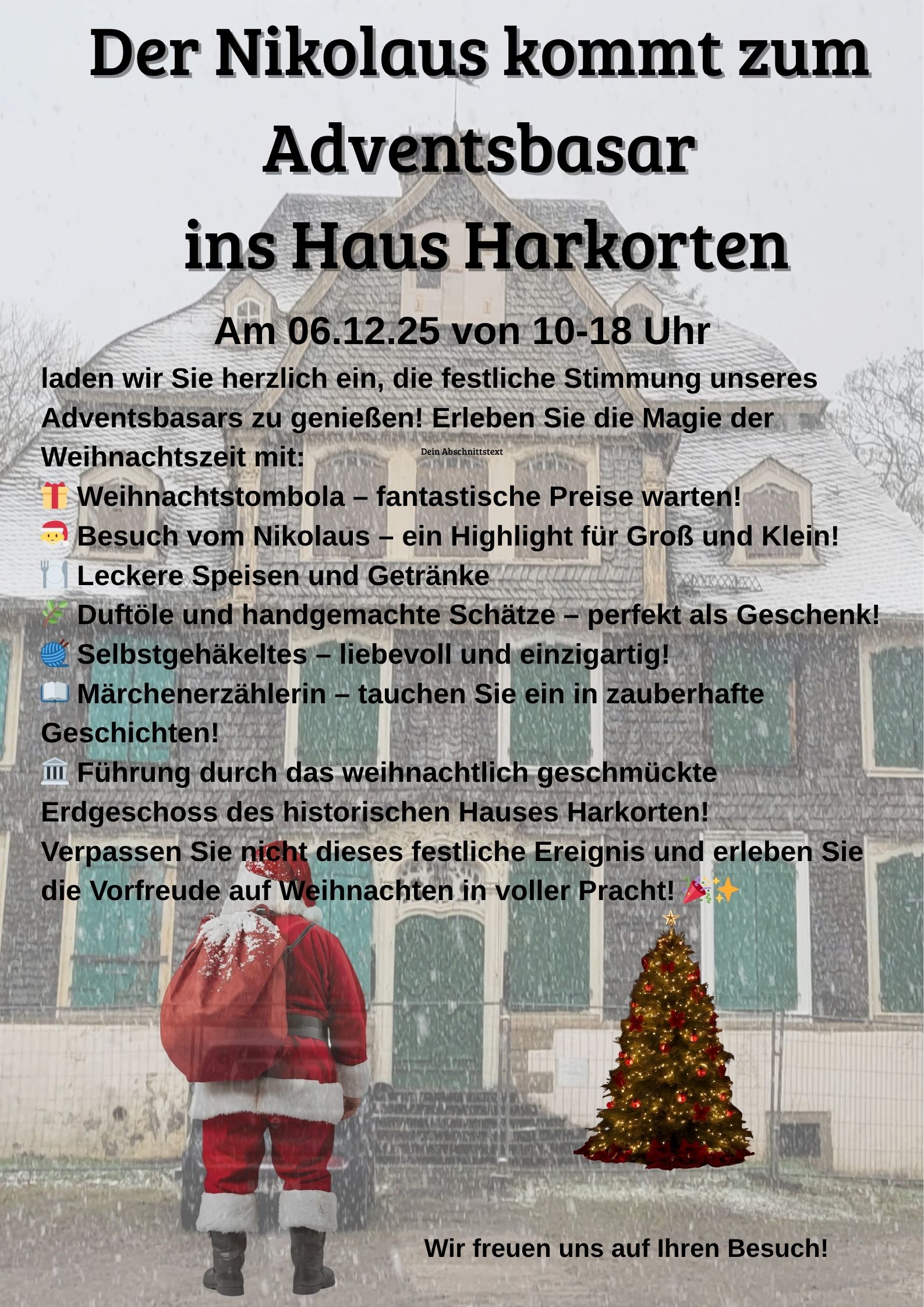 Der Nikolaus kommt zum Adventsbasar ins Haus Harkorten

Am 06.12.25 von 10-18 Uhr

laden wir Sie herzlich ein, die festliche Stimmung unseres Adventsbasars zu genießen! Erleben Sie die Magie der Weihnachtszeit mit:

Dein Abschnittstext

🎁 Weihnachtstombola – fantastische Preise warten!
🎅 Besuch vom Nikolaus – ein Highlight für Groß und Klein!
🍽️ Leckere Speisen und Getränke
🌿 Duftöle und handgemachte Schätze – perfekt als Geschenk!
🧶 Selbstgehäkeltes – liebevoll und einzigartig!
📖 Märchenerzählerin – tauchen Sie ein in zauberhafte Geschichten!
🏛️ Führung durch das weihnachtlich geschmückte Erdgeschoss des historischen Hauses Harkorten!

Verpassen Sie nicht dieses festliche Ereignis und erleben Sie die Vorfreude auf Weihnachten in voller Pracht! 🎉✨

Wir freuen uns auf Ihren Besuch!